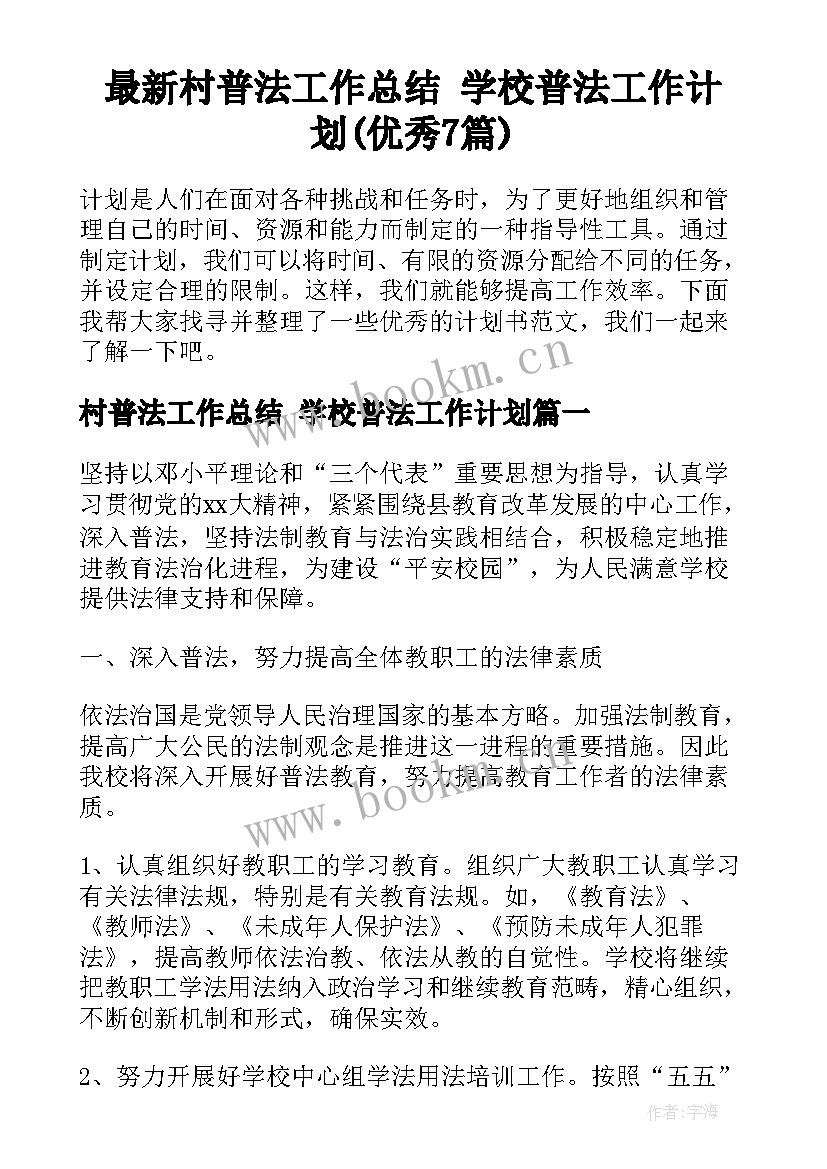 最新村普法工作总结 学校普法工作计划(优秀7篇)

计划是人们在面对各种挑战和任务时，为了更好地组织和管理自己的时间、资源和能力而制定的一种指导性工具。通过制定计划，我们可以将时间、有限的资源分配给不同的任务，并设定合理的限制。这样，我们就能够提高工作效率。下面我帮大家找寻并整理了一些优秀的计划书范文，我们一起来了解一下吧。

www.bookm.cn

村普法工作总结 学校普法工作计划篇一

坚持以邓小平理论和“三个代表”重要思想为指导，认真学习贯彻党的xx大精神，紧紧围绕县教育改革发展的中心工作，深入普法，坚持法制教育与法治实践相结合，积极稳定地推进教育法治化进程，为建设“平安校园”，为人民满意学校提供法律支持和保障。

一、深入普法，努力提高全体教职工的法律素质

依法治国是党领导人民治理国家的基本方略。加强法制教育，提高广大公民的法制观念是推进这一进程的重要措施。因此我校将深入开展好普法教育，努力提高教育工作者的法律素质。

www.bookm.cn

1、认真组织好教职工的学习教育。组织广大教职工认真学习有关法律法规，特别是有关教育法规。如，《教育法》、《教师法》、《未成年人保护法》、《预防未成年人犯罪法》，提高教师依法治教、依法从教的自觉性。学校将继续把教职工学法用法纳入政治学习和继续教育范畴，精心组织，不断创新机制和形式，确保实效。

2、努力开展好学校中心组学法用法培训工作。按照“五五”

作者：宇海